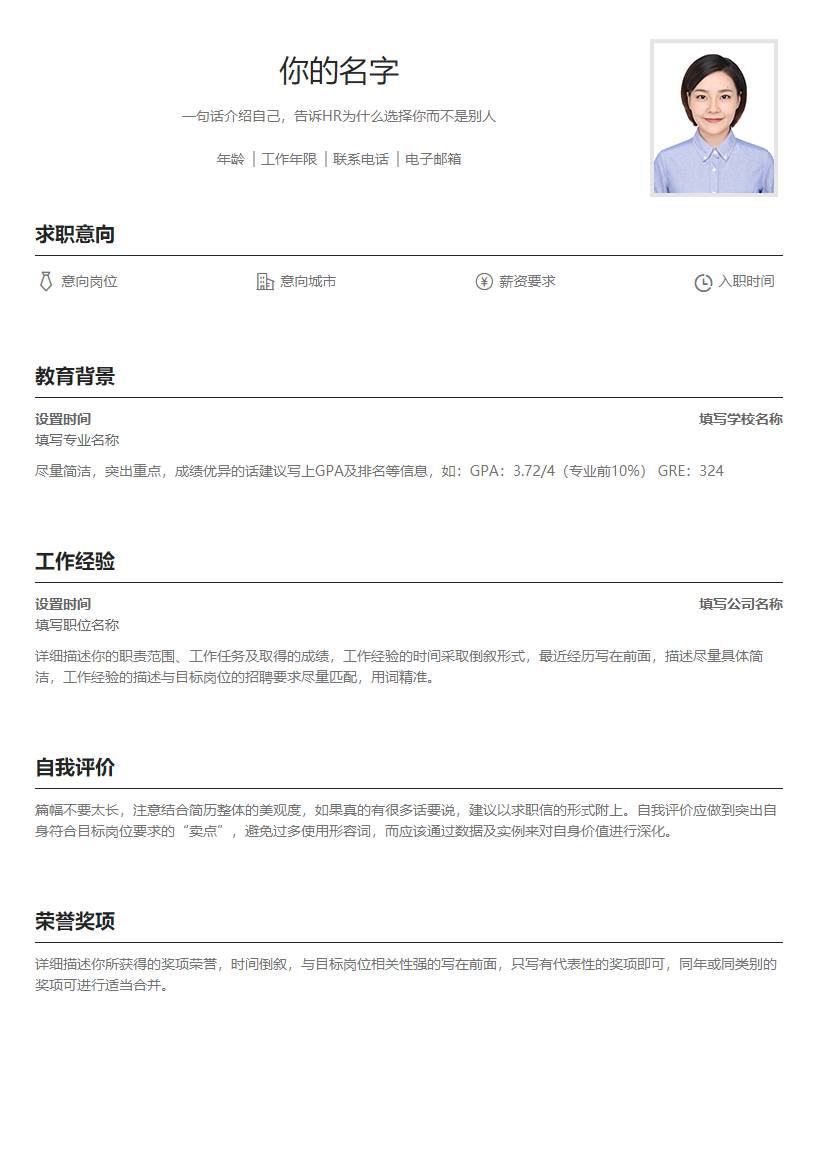 你的名字

一句话介绍自己，告诉HR为什么选择你而不是别人

年龄 | 工作年限 | 联系电话 | 电子邮箱

求职意向

意向岗位　意向城市　薪资要求　入职时间

教育背景

设置时间　填写学校名称
填写专业名称
尽量简洁，突出重点，成绩优异的话建议写上GPA及排名等信息，如：GPA：3.72/4（专业前10%） GRE：324

工作经验

设置时间　填写公司名称
填写职位名称
详细描述你的职责范围、工作任务及取得的成绩，工作经验的时间采取倒叙形式，最近经历写在前面，描述尽量具体简洁，工作经验的描述与目标岗位的招聘要求尽量匹配，用词精准。

自我评价

篇幅不要太长，注意结合简历整体的美观度，如果真的有很多话要说，建议以求职信的形式附上。自我评价应做到突出自身符合目标岗位要求的“卖点”，避免过多使用形容词，而应该通过数据及实例来对自身价值进行深化。

荣誉奖项

详细描述你所获得的奖项荣誉，时间倒叙，与目标岗位相关性强的写在前面，只写有代表性的奖项即可，同年或同类别的奖项可进行适当合并。